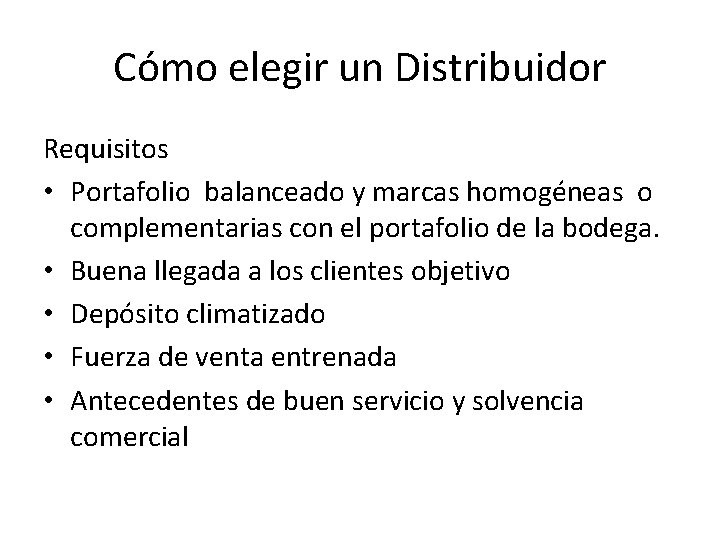 Cómo elegir un Distribuidor

Requisitos

• Portafolio balanceado y marcas homogéneas o complementarias con el portafolio de la bodega.
• Buena llegada a los clientes objetivo
• Depósito climatizado
• Fuerza de venta entrenada
• Antecedentes de buen servicio y solvencia comercial